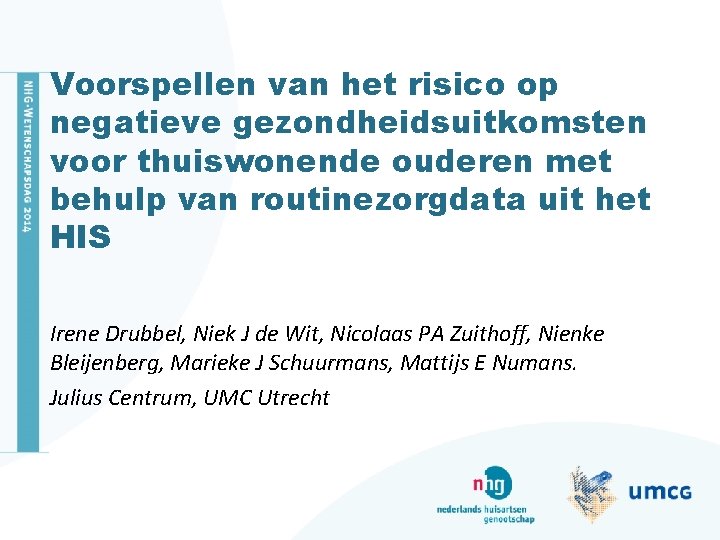 NHG-WETENSCHAPSDAG 2014

Voorspellen van het risico op negatieve gezondheidsuitkomsten voor thuiswonende ouderen met behulp van routinezorgdata uit het HIS

Irene Drubbel, Niek J de Wit, Nicolaas PA Zuithoff, Nienke Bleijenberg, Marieke J Schuurmans, Mattijs E Numans.

Julius Centrum, UMC Utrecht

nhg
nederlands huisartsen genootschap

umcg